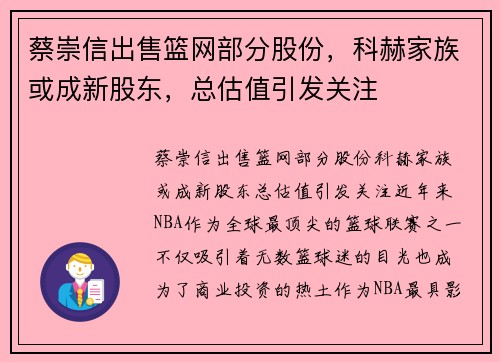 蔡崇信出售篮网部分股份，科赫家族或成新股东，总估值引发关注

蔡崇信出售篮网部分股份科赫家族或成新股东总估值引发关注近年来NBA作为全球最顶尖的篮球联赛之一不仅吸引着无数篮球迷的目光也成为了商业投资的热土作为NBA最具影